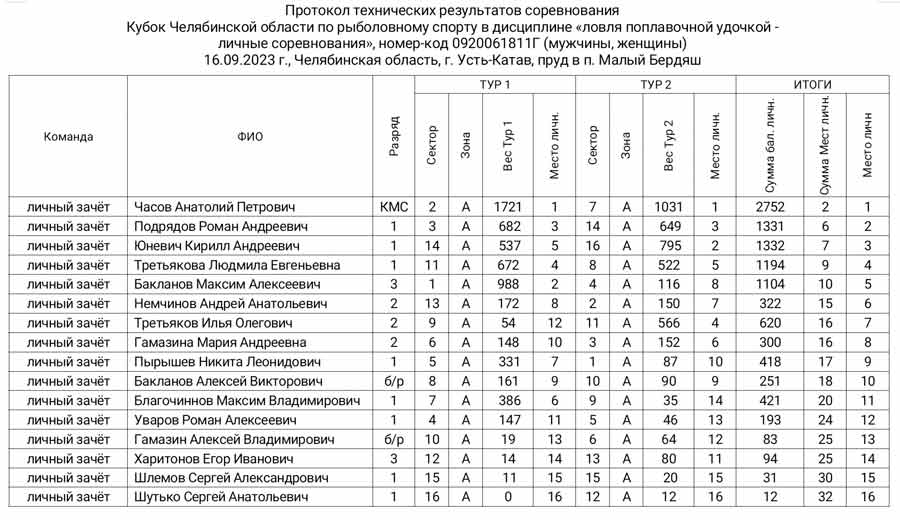 Протокол технических результатов соревнования
Кубок Челябинской области по рыболовному спорту в дисциплине «ловля поплавочной удочкой - личные соревнования», номер-код 0920061811Г (мужчины, женщины)
16.09.2023 г., Челябинская область, г. Усть-Катав, пруд в п. Малый Бердяш

| Команда | ФИО | Разряд | ТУР 1 Сектор | ТУР 1 Зона | ТУР 1 Вес Тур 1 | ТУР 1 Место личн. | ТУР 2 Сектор | ТУР 2 Зона | ТУР 2 Вес Тур 2 | ТУР 2 Место личн. | ИТОГИ Сумма бал. личн. | ИТОГИ Сумма Мест личн. | ИТОГИ Место личн |
|---|---|---|---|---|---|---|---|---|---|---|---|---|---|
| личный зачёт | Часов Анатолий Петрович | КМС | 2 | А | 1721 | 1 | 7 | А | 1031 | 1 | 2752 | 2 | 1 |
| личный зачёт | Подрядов Роман Андреевич | 1 | 3 | А | 682 | 3 | 14 | А | 649 | 3 | 1331 | 6 | 2 |
| личный зачёт | Юневич Кирилл Андреевич | 1 | 14 | А | 537 | 5 | 16 | А | 795 | 2 | 1332 | 7 | 3 |
| личный зачёт | Третьякова Людмила Евгеньевна | 1 | 11 | А | 672 | 4 | 8 | А | 522 | 5 | 1194 | 9 | 4 |
| личный зачёт | Бакланов Максим Алексеевич | 3 | 1 | А | 988 | 2 | 4 | А | 116 | 8 | 1104 | 10 | 5 |
| личный зачёт | Немчинов Андрей Анатольевич | 2 | 13 | А | 172 | 8 | 2 | А | 150 | 7 | 322 | 15 | 6 |
| личный зачёт | Третьяков Илья Олегович | 2 | 9 | А | 54 | 12 | 11 | А | 566 | 4 | 620 | 16 | 7 |
| личный зачёт | Гамазина Мария Андреевна | 2 | 6 | А | 148 | 10 | 3 | А | 152 | 6 | 300 | 16 | 8 |
| личный зачёт | Пырышев Никита Леонидович | 1 | 5 | А | 331 | 7 | 1 | А | 87 | 10 | 418 | 17 | 9 |
| личный зачёт | Бакланов Алексей Викторович | б/р | 8 | А | 161 | 9 | 10 | А | 90 | 9 | 251 | 18 | 10 |
| личный зачёт | Благочиннов Максим Владимирович | 1 | 7 | А | 386 | 6 | 9 | А | 35 | 14 | 421 | 20 | 11 |
| личный зачёт | Уваров Роман Алексеевич | 1 | 4 | А | 147 | 11 | 5 | А | 46 | 13 | 193 | 24 | 12 |
| личный зачёт | Гамазин Алексей Владимирович | б/р | 10 | А | 19 | 13 | 6 | А | 64 | 12 | 83 | 25 | 13 |
| личный зачёт | Харитонов Егор Иванович | 3 | 12 | А | 14 | 14 | 13 | А | 80 | 11 | 94 | 25 | 14 |
| личный зачёт | Шлемов Сергей Александрович | 1 | 15 | А | 11 | 15 | 15 | А | 20 | 15 | 31 | 30 | 15 |
| личный зачёт | Шутько Сергей Анатольевич | 1 | 16 | А | 0 | 16 | 12 | А | 12 | 16 | 12 | 32 | 16 |